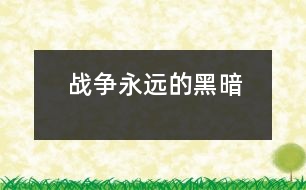 战争永远的黑暗